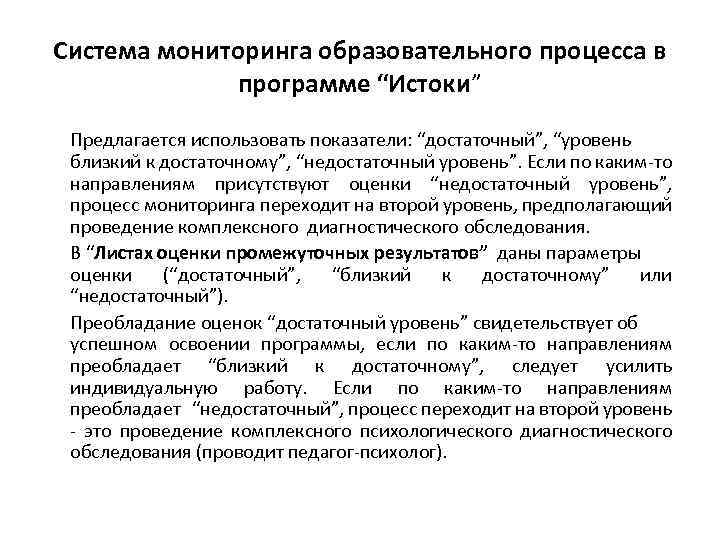 Система мониторинга образовательного процесса в программе “Истоки”

Предлагается использовать показатели: “достаточный”, “уровень близкий к достаточному”, “недостаточный уровень”. Если по каким-то направлениям присутствуют оценки “недостаточный уровень”, процесс мониторинга переходит на второй уровень, предполагающий проведение комплексного диагностического обследования.

В “Листах оценки промежуточных результатов” даны параметры оценки (“достаточный”, “близкий к достаточному” или “недостаточный”).

Преобладание оценок “достаточный уровень” свидетельствует об успешном освоении программы, если по каким-то направлениям преобладает “близкий к достаточному”, следует усилить индивидуальную работу. Если по каким-то направлениям преобладает “недостаточный”, процесс переходит на второй уровень - это проведение комплексного психологического диагностического обследования (проводит педагог-психолог).